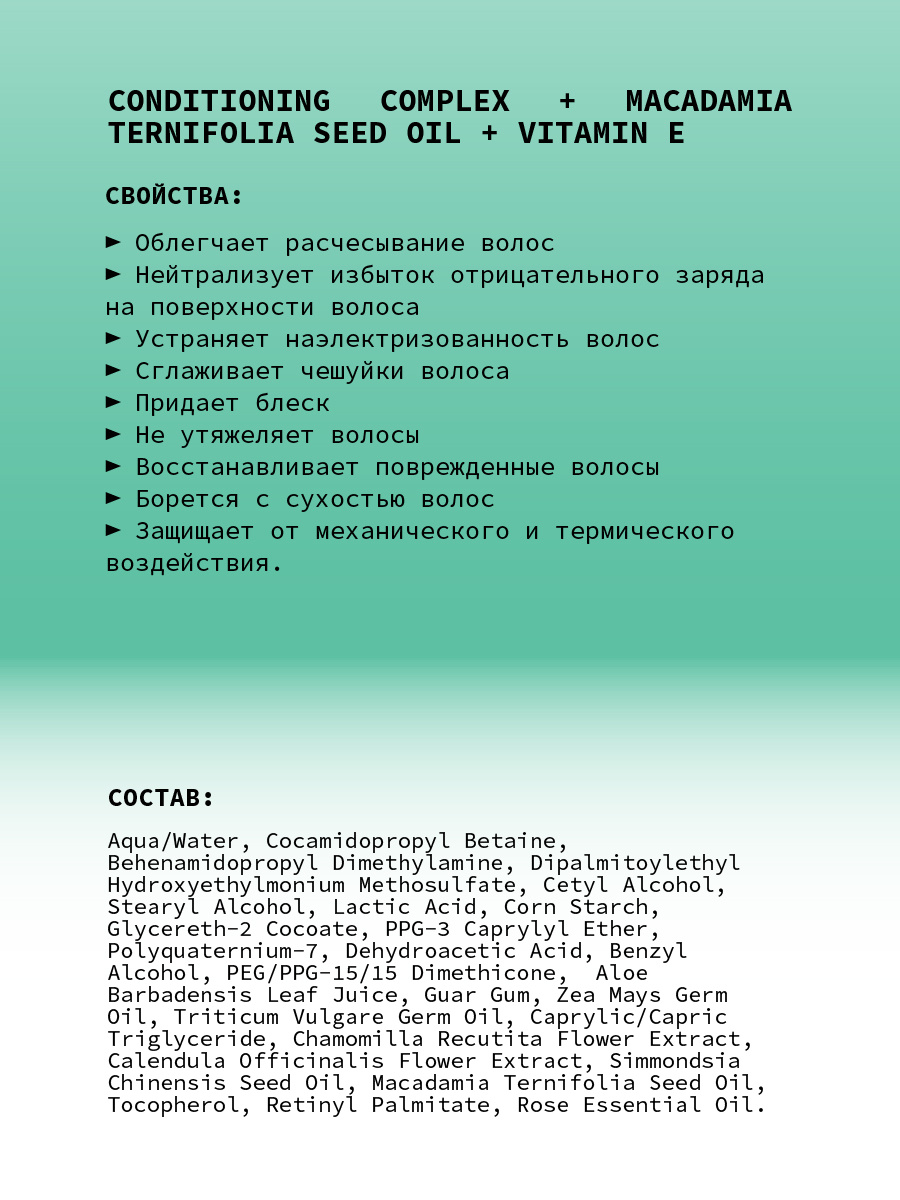 CONDITIONING COMPLEX + MACADAMIA TERNIFOLIA SEED OIL + VITAMIN E

СВОЙСТВА:

► Облегчает расчесывание волос
► Нейтрализует избыток отрицательного заряда на поверхности волоса
► Устраняет наэлектризованность волос
► Сглаживает чешуйки волоса
► Придает блеск
► Не утяжеляет волосы
► Восстанавливает поврежденные волосы
► Борется с сухостью волос
► Защищает от механического и термического воздействия.

СОСТАВ:

Aqua/Water, Cocamidopropyl Betaine, Behenamidopropyl Dimethylamine, Dipalmitoylethyl Hydroxyethylmonium Methosulfate, Cetyl Alcohol, Stearyl Alcohol, Lactic Acid, Corn Starch, Glycereth-2 Cocoate, PPG-3 Caprylyl Ether, Polyquaternium-7, Dehydroacetic Acid, Benzyl Alcohol, PEG/PPG-15/15 Dimethicone, Aloe Barbadensis Leaf Juice, Guar Gum, Zea Mays Germ Oil, Triticum Vulgare Germ Oil, Caprylic/Capric Triglyceride, Chamomilla Recutita Flower Extract, Calendula Officinalis Flower Extract, Simmondsia Chinensis Seed Oil, Macadamia Ternifolia Seed Oil, Tocopherol, Retinyl Palmitate, Rose Essential Oil.